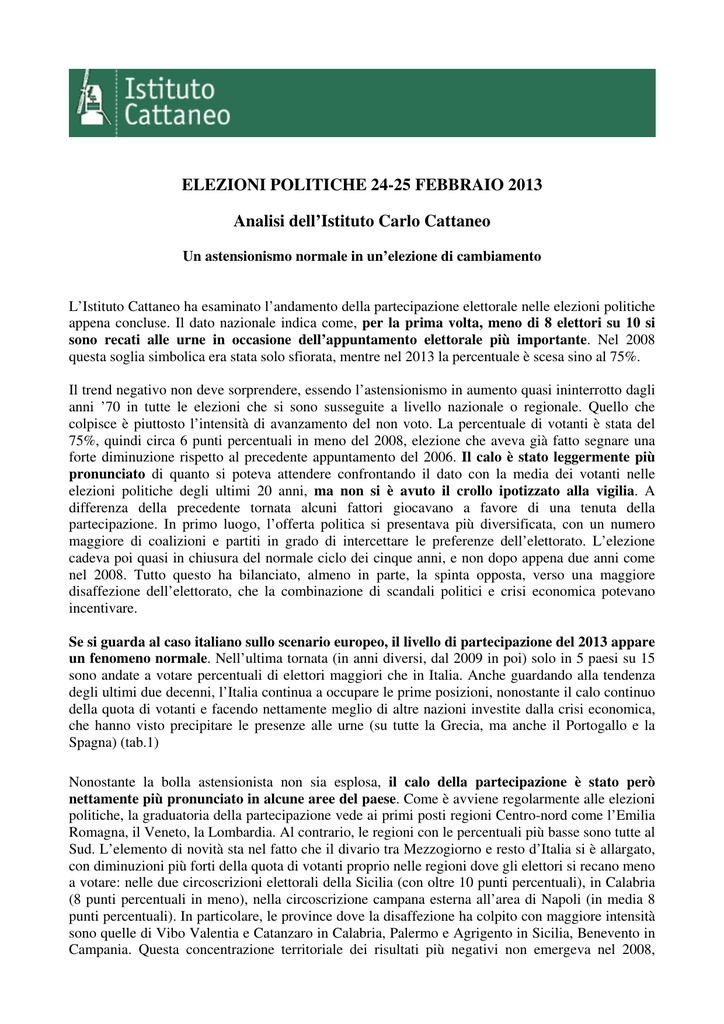 Istituto Cattaneo

ELEZIONI POLITICHE 24-25 FEBBRAIO 2013

Analisi dell'Istituto Carlo Cattaneo

Un astensionismo normale in un'elezione di cambiamento

L'Istituto Cattaneo ha esaminato l'andamento della partecipazione elettorale nelle elezioni politiche appena concluse. Il dato nazionale indica come, per la prima volta, meno di 8 elettori su 10 si sono recati alle urne in occasione dell'appuntamento elettorale più importante. Nel 2008 questa soglia simbolica era stata solo sfiorata, mentre nel 2013 la percentuale è scesa sino al 75%.

Il trend negativo non deve sorprendere, essendo l'astensionismo in aumento quasi ininterrotto dagli anni '70 in tutte le elezioni che si sono susseguite a livello nazionale o regionale. Quello che colpisce è piuttosto l'intensità di avanzamento del non voto. La percentuale di votanti è stata del 75%, quindi circa 6 punti percentuali in meno del 2008, elezione che aveva già fatto segnare una forte diminuzione rispetto al precedente appuntamento del 2006. Il calo è stato leggermente più pronunciato di quanto si poteva attendere confrontando il dato con la media dei votanti nelle elezioni politiche degli ultimi 20 anni, ma non si è avuto il crollo ipotizzato alla vigilia. A differenza della precedente tornata alcuni fattori giocavano a favore di una tenuta della partecipazione. In primo luogo, l'offerta politica si presentava più diversificata, con un numero maggiore di coalizioni e partiti in grado di intercettare le preferenze dell'elettorato. L'elezione cadeva poi quasi in chiusura del normale ciclo dei cinque anni, e non dopo appena due anni come nel 2008. Tutto questo ha bilanciato, almeno in parte, la spinta opposta, verso una maggiore disaffezione dell'elettorato, che la combinazione di scandali politici e crisi economica potevano incentivare.

Se si guarda al caso italiano sullo scenario europeo, il livello di partecipazione del 2013 appare un fenomeno normale. Nell'ultima tornata (in anni diversi, dal 2009 in poi) solo in 5 paesi su 15 sono andate a votare percentuali di elettori maggiori che in Italia. Anche guardando alla tendenza degli ultimi due decenni, l'Italia continua a occupare le prime posizioni, nonostante il calo continuo della quota di votanti e facendo nettamente meglio di altre nazioni investite dalla crisi economica, che hanno visto precipitare le presenze alle urne (su tutte la Grecia, ma anche il Portogallo e la Spagna) (tab.1)

Nonostante la bolla astensionista non sia esplosa, il calo della partecipazione è stato però nettamente più pronunciato in alcune aree del paese. Come è avviene regolarmente alle elezioni politiche, la graduatoria della partecipazione vede ai primi posti regioni Centro-nord come l'Emilia Romagna, il Veneto, la Lombardia. Al contrario, le regioni con le percentuali più basse sono tutte al Sud. L'elemento di novità sta nel fatto che il divario tra Mezzogiorno e resto d'Italia si è allargato, con diminuzioni più forti della quota di votanti proprio nelle regioni dove gli elettori si recano meno a votare: nelle due circoscrizioni elettorali della Sicilia (con oltre 10 punti percentuali), in Calabria (8 punti percentuali in meno), nella circoscrizione campana esterna all'area di Napoli (in media 8 punti percentuali). In particolare, le province dove la disaffezione ha colpito con maggiore intensità sono quelle di Vibo Valentia e Catanzaro in Calabria, Palermo e Agrigento in Sicilia, Benevento in Campania. Questa concentrazione territoriale dei risultati più negativi non emergeva nel 2008,